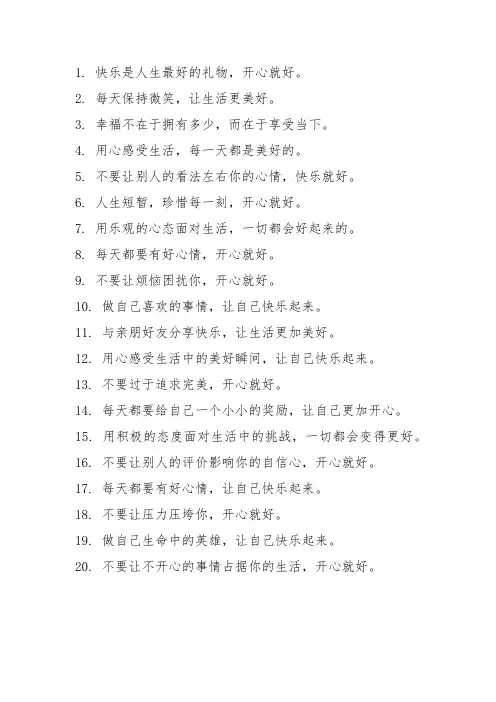 1. 快乐是人生最好的礼物，开心就好。
2. 每天保持微笑，让生活更美好。
3. 幸福不在于拥有多少，而在于享受当下。
4. 用心感受生活，每一天都是美好的。
5. 不要让别人的看法左右你的心情，快乐就好。
6. 人生短暂，珍惜每一刻，开心就好。
7. 用乐观的心态面对生活，一切都会好起来的。
8. 每天都要有好心情，开心就好。
9. 不要让烦恼困扰你，开心就好。
10. 做自己喜欢的事情，让自己快乐起来。
11. 与亲朋好友分享快乐，让生活更加美好。
12. 用心感受生活中的美好瞬间，让自己快乐起来。
13. 不要过于追求完美，开心就好。
14. 每天都要给自己一个小小的奖励，让自己更加开心。
15. 用积极的态度面对生活中的挑战，一切都会变得更好。
16. 不要让别人的评价影响你的自信心，开心就好。
17. 每天都要有好心情，让自己快乐起来。
18. 不要让压力压垮你，开心就好。
19. 做自己生命中的英雄，让自己快乐起来。
20. 不要让不开心的事情占据你的生活，开心就好。